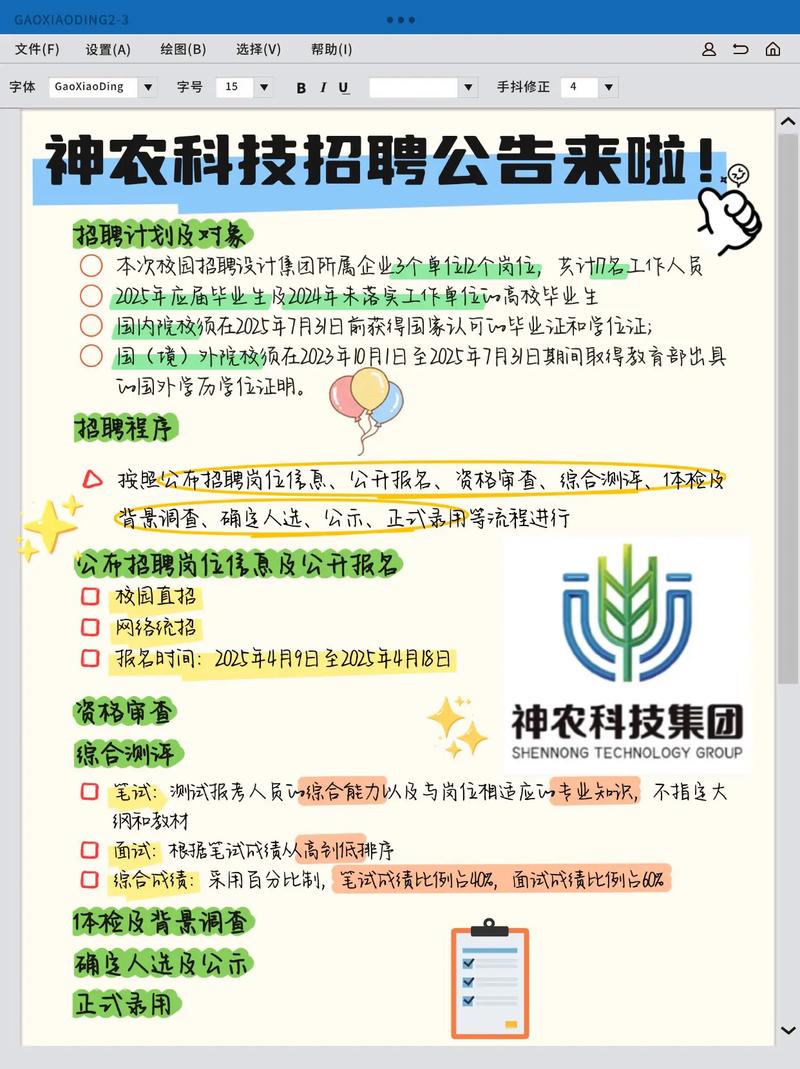 GAOXIAODING2-3

文件(F) 设置(A) 绘图(B) 选择(V) 帮助(I)

字体 GaoXiaoDing 字号 15 B I U 手抖修正 4

神农科技招聘公告来啦！

招聘计划及对象

本次校园招聘设计集团所属企业3个单位12个岗位，共计17名工作人员

2025年应届毕业生及2024年未落实工作单位的高校毕业生

国内院校须在2025年7月31日前获得国家认可的毕业证和学位证；

国（境）外院校须在2023年10月1日至2025年7月31日期间取得教育部出具的国外学历学位证明。

招聘程序

按照公布招聘岗位信息、公开报名、资格审查、综合测评、体检及背景调查、确定人选、公示、正式录用等流程进行

公布招聘岗位信息及公开报名

校园直招

网络统招

报名时间：2025年4月9日至2025年4月18日

神农科技集团
SHENNONG TECHNOLOGY GROUP

资格审查

综合测评

笔试：测试报考人员的综合能力以及与岗位相适应的专业知识，不指定大纲和教材

面试：根据笔试成绩从高到低排序

综合成绩：采用百分比制，笔试成绩比例占40%，面试成绩比例占60%

体检及背景调查

确定人选及公示

正式录用